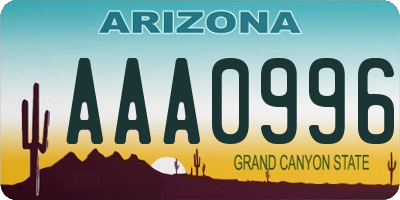 ARIZONA

AAA0996

GRAND CANYON STATE